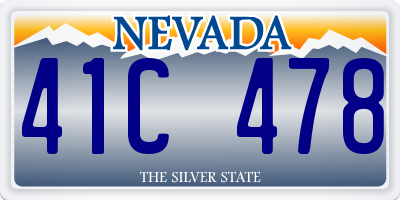 NEVADA

41C 478

THE SILVER STATE